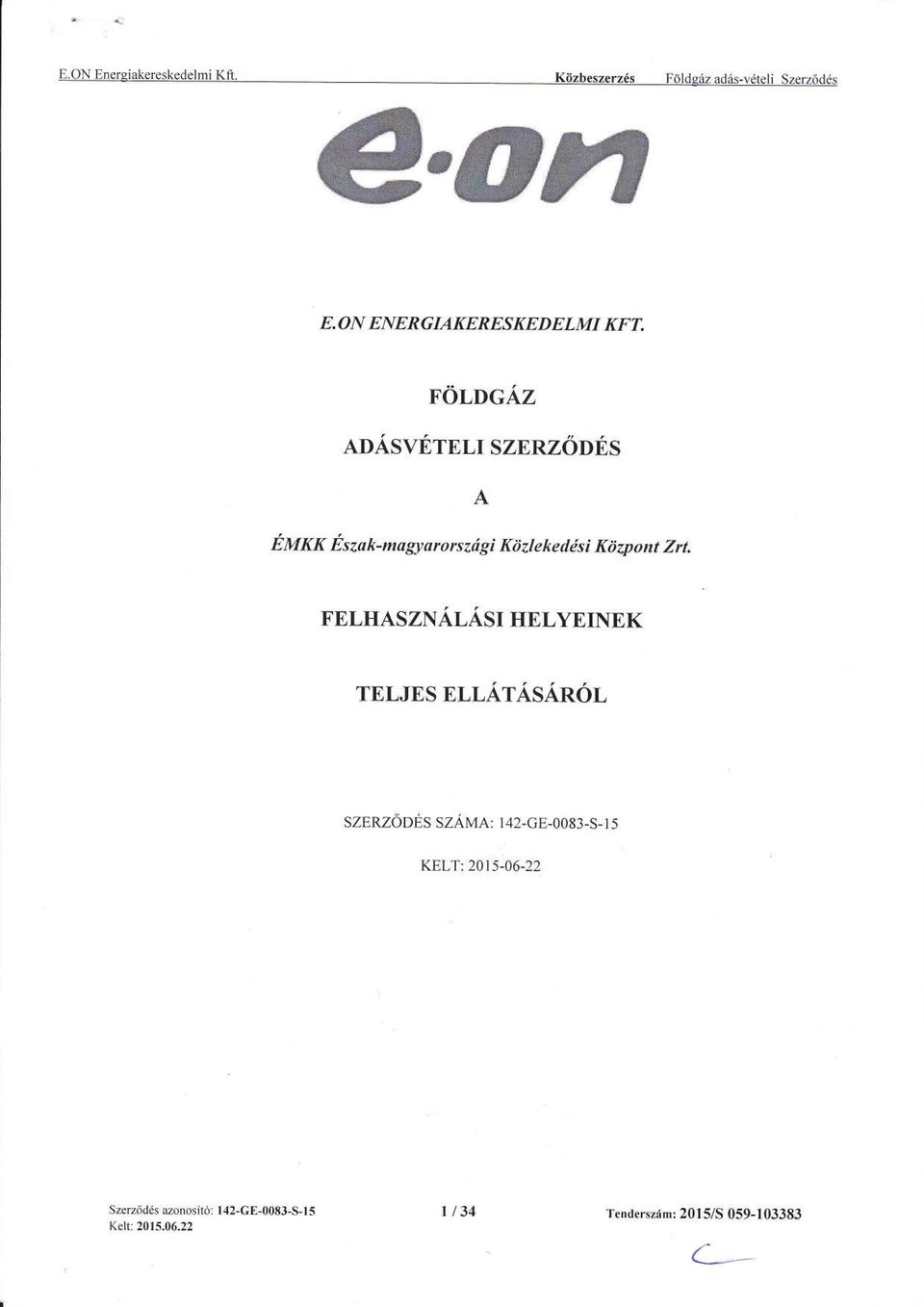 E.ON Energiakereskedelmi Kft. Közbeszerzés Földgáz adás-vételi Szerződés

e·on

E.ON ENERGIAKERESKEDELMI KFT.

FÖLDGÁZ

ADÁSVÉTELI SZERZŐDÉS

A

ÉMKK Észak-magyarországi Közlekedési Központ Zrt.

FELHASZNÁLÁSI HELYEINEK

TELJES ELLÁTÁSÁRÓL

SZERZŐDÉS SZÁMA: 142-GE-0083-S-15

KELT: 2015-06-22

Szerződés azonosító: 142-GE-0083-S-15
Kelt: 2015.06.22

1 / 34

Tenderszám: 2015/S 059-103383